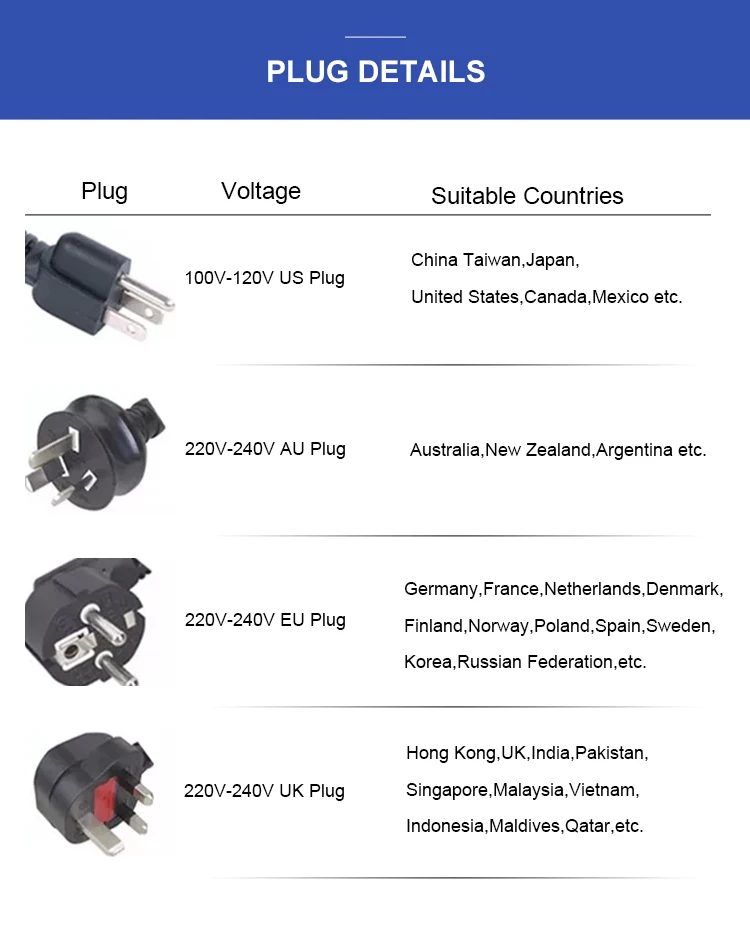 PLUG DETAILS

| Plug | Voltage | Suitable Countries |
|---|---|---|
|  | 100V-120V US Plug | China Taiwan,Japan, United States,Canada,Mexico etc. |
|  | 220V-240V AU Plug | Australia,New Zealand,Argentina etc. |
|  | 220V-240V EU Plug | Germany,France,Netherlands,Denmark, Finland,Norway,Poland,Spain,Sweden, Korea,Russian Federation,etc. |
|  | 220V-240V UK Plug | Hong Kong,UK,India,Pakistan, Singapore,Malaysia,Vietnam, Indonesia,Maldives,Qatar,etc. |